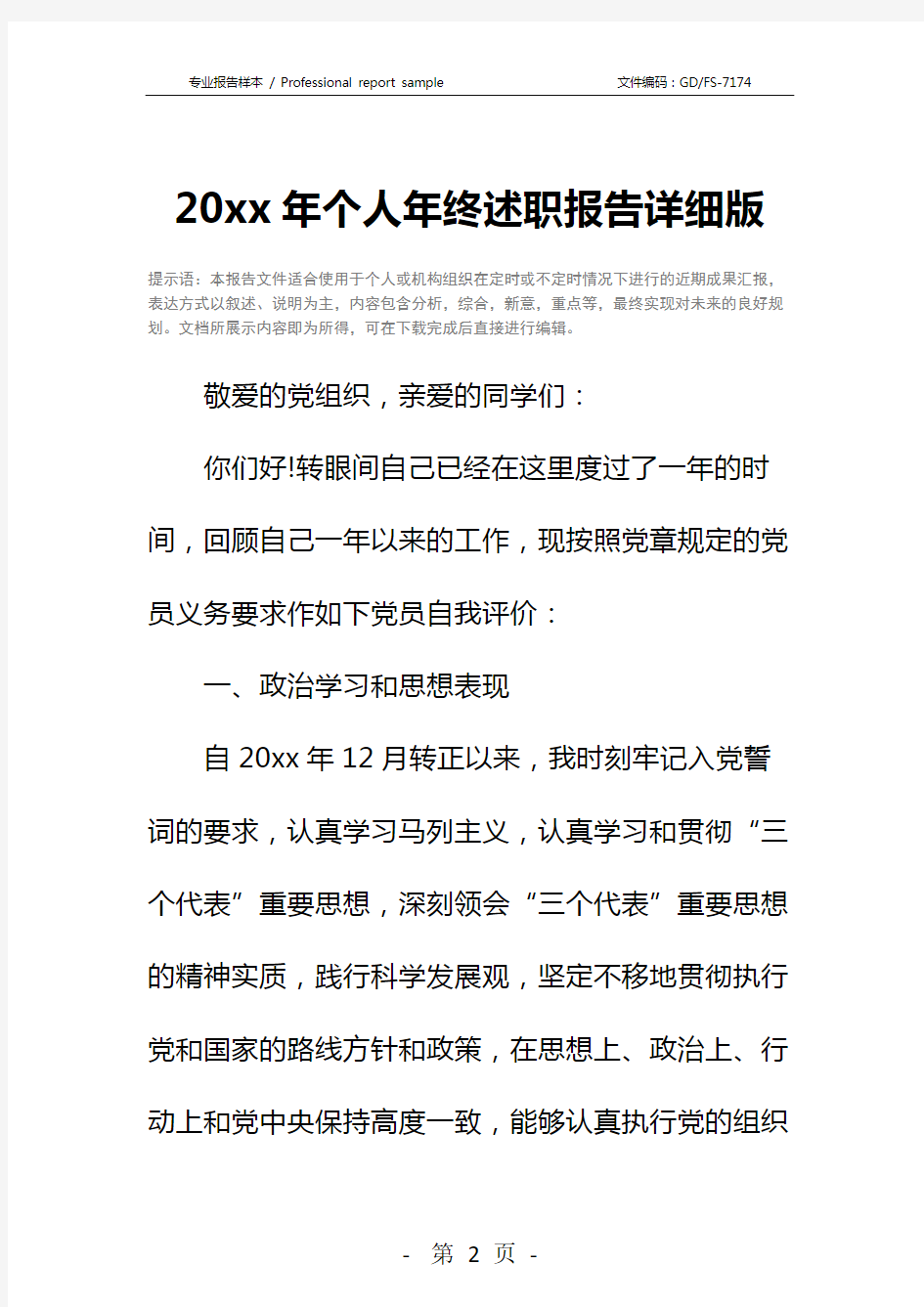 专业报告样本 / Professional report sample　　文件编码：GD/FS-7174

20xx年个人年终述职报告详细版

提示语：本报告文件适合使用于个人或机构组织在定时或不定时情况下进行的近期成果汇报，表达方式以叙述、说明为主，内容包含分析，综合，新意，重点等，最终实现对未来的良好规划。文档所展示内容即为所得，可在下载完成后直接进行编辑。

敬爱的党组织，亲爱的同学们：

你们好!转眼间自己已经在这里度过了一年的时间，回顾自己一年以来的工作，现按照党章规定的党员义务要求作如下党员自我评价：

一、政治学习和思想表现

自20xx年12月转正以来，我时刻牢记入党誓词的要求，认真学习马列主义，认真学习和贯彻“三个代表”重要思想，深刻领会“三个代表”重要思想的精神实质，践行科学发展观，坚定不移地贯彻执行党和国家的路线方针和政策，在思想上、政治上、行动上和党中央保持高度一致，能够认真执行党的组织

- 第 2 页 -